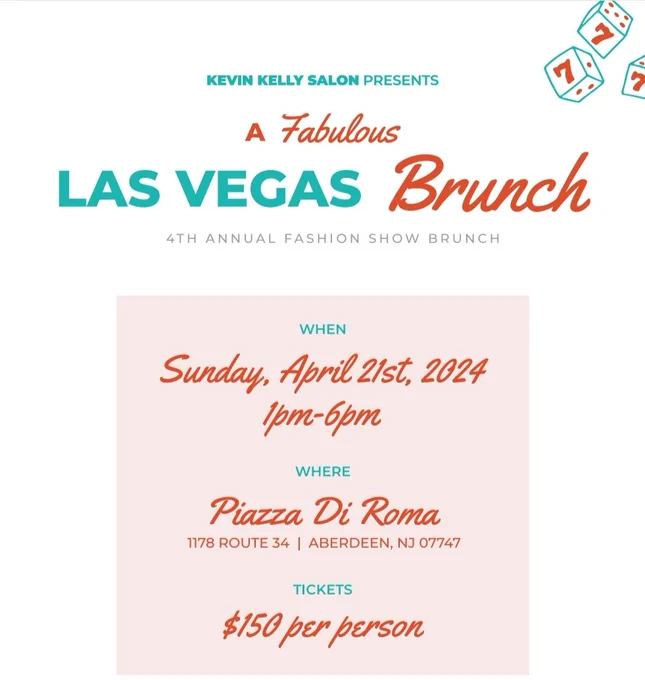 KEVIN KELLY SALON PRESENTS

A Fabulous

LAS VEGAS Brunch

4TH ANNUAL FASHION SHOW BRUNCH

WHEN

Sunday, April 21st, 2024
1pm-6pm

WHERE

Piazza Di Roma
1178 ROUTE 34 | ABERDEEN, NJ 07747

TICKETS

$150 per person